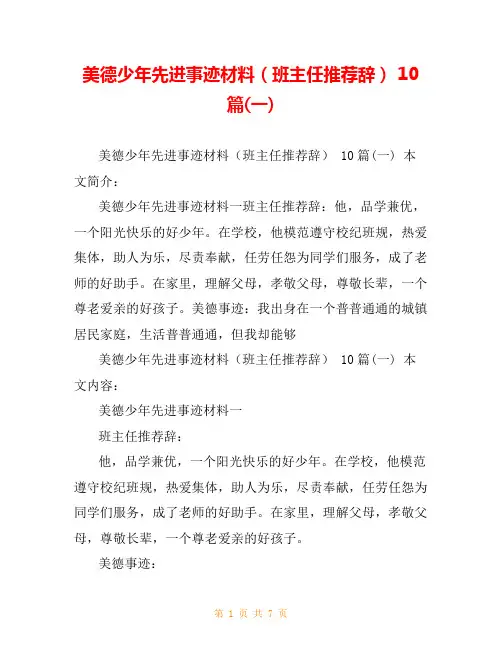 美德少年先进事迹材料（班主任推荐辞）10篇(一)

美德少年先进事迹材料（班主任推荐辞） 10篇(一) 本文简介：

美德少年先进事迹材料一班主任推荐辞：他，品学兼优，一个阳光快乐的好少年。在学校，他模范遵守校纪班规，热爱集体，助人为乐，尽责奉献，任劳任怨为同学们服务，成了老师的好助手。在家里，理解父母，孝敬父母，尊敬长辈，一个尊老爱亲的好孩子。美德事迹：我出身在一个普普通通的城镇居民家庭，生活普普通通，但我却能够

美德少年先进事迹材料（班主任推荐辞） 10篇(一) 本文内容：

美德少年先进事迹材料一

班主任推荐辞：

他，品学兼优，一个阳光快乐的好少年。在学校，他模范遵守校纪班规，热爱集体，助人为乐，尽责奉献，任劳任怨为同学们服务，成了老师的好助手。在家里，理解父母，孝敬父母，尊敬长辈，一个尊老爱亲的好孩子。

美德事迹：

第 1 页 共 7 页